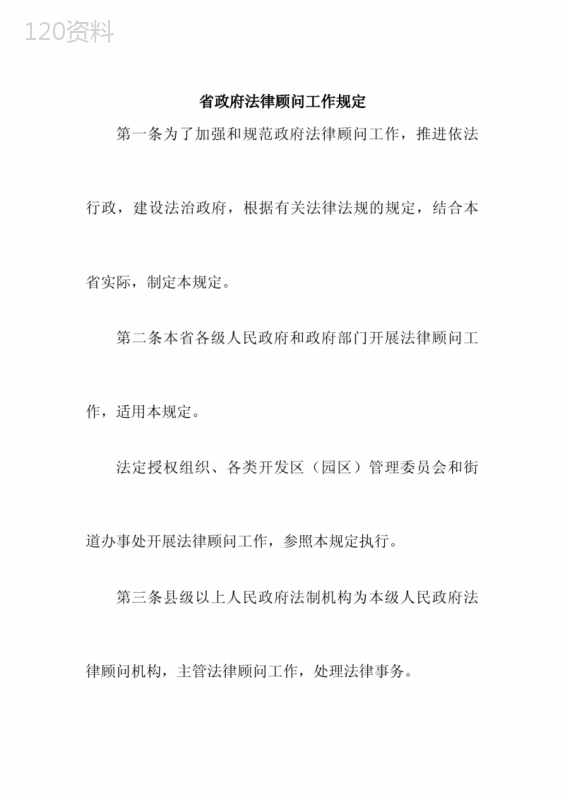 120资料

省政府法律顾问工作规定

第一条为了加强和规范政府法律顾问工作，推进依法行政，建设法治政府，根据有关法律法规的规定，结合本省实际，制定本规定。

第二条本省各级人民政府和政府部门开展法律顾问工作，适用本规定。

法定授权组织、各类开发区（园区）管理委员会和街道办事处开展法律顾问工作，参照本规定执行。

第三条县级以上人民政府法制机构为本级人民政府法律顾问机构，主管法律顾问工作，处理法律事务。